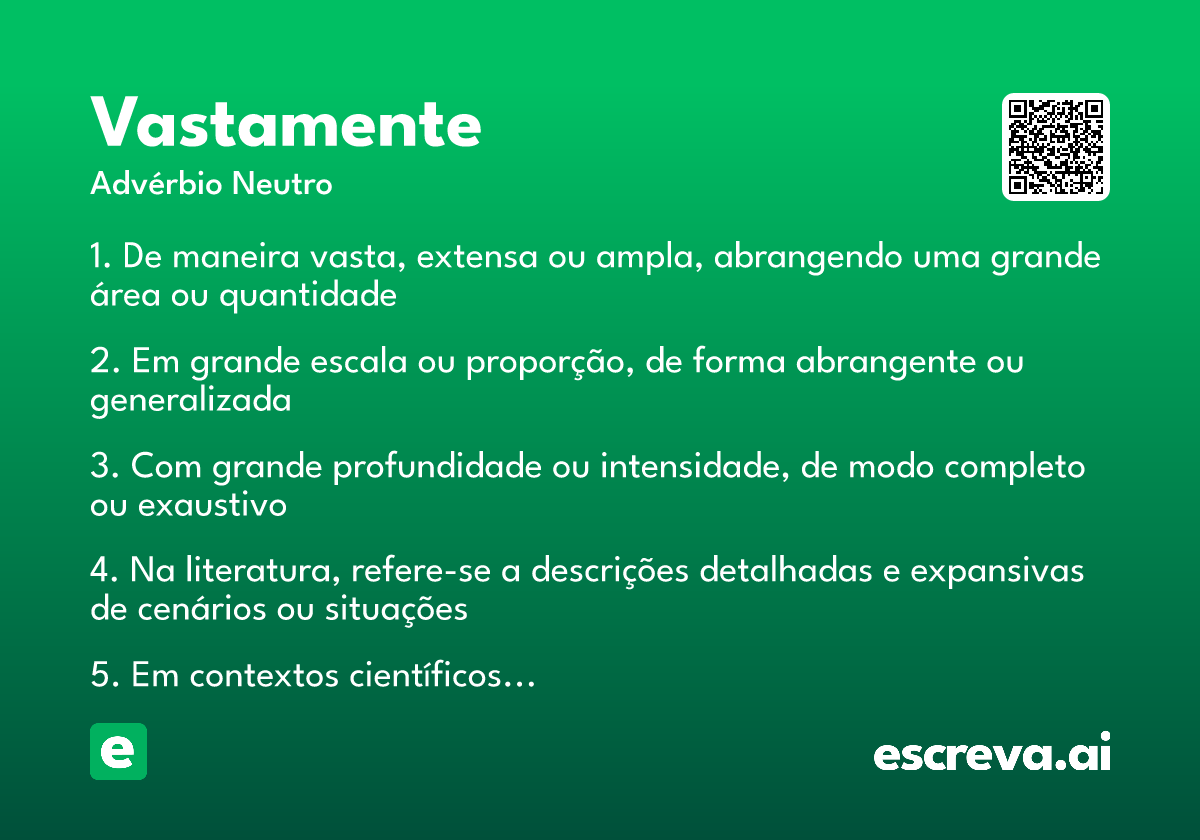 Vastamente

Advérbio Neutro

1. De maneira vasta, extensa ou ampla, abrangendo uma grande área ou quantidade

2. Em grande escala ou proporção, de forma abrangente ou generalizada

3. Com grande profundidade ou intensidade, de modo completo ou exaustivo

4. Na literatura, refere-se a descrições detalhadas e expansivas de cenários ou situações

5. Em contextos científicos...

e

escreva.ai